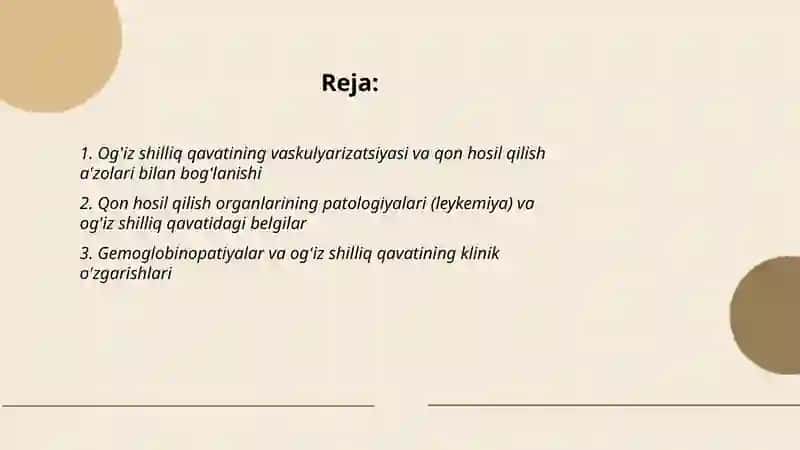 Reja:

1. Og'iz shilliq qavatining vaskulyarizatsiyasi va qon hosil qilish a'zolari bilan bog'lanishi

2. Qon hosil qilish organlarining patologiyalari (leykemiya) va og'iz shilliq qavatidagi belgilar

3. Gemoglobinopatiyalar va og'iz shilliq qavatining klinik o'zgarishlari